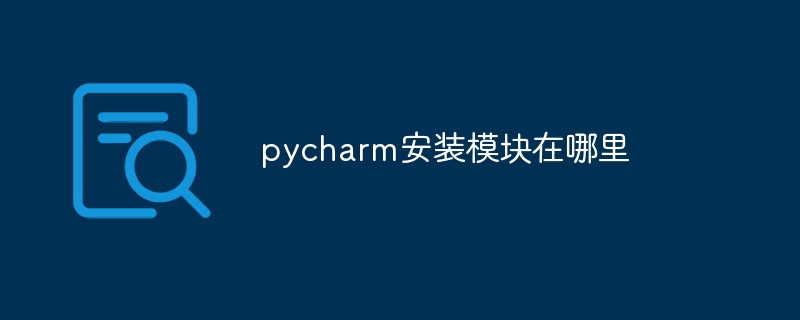 pycharm安装模块在哪里